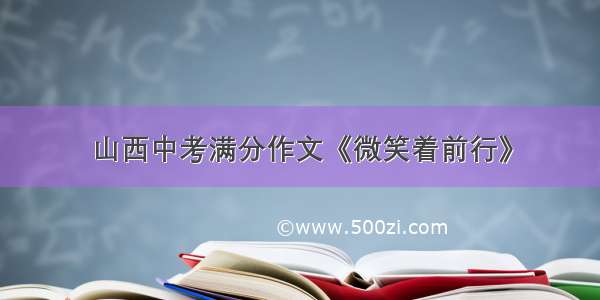 山西中考满分作文《微笑着前行》

©www.500zi.com